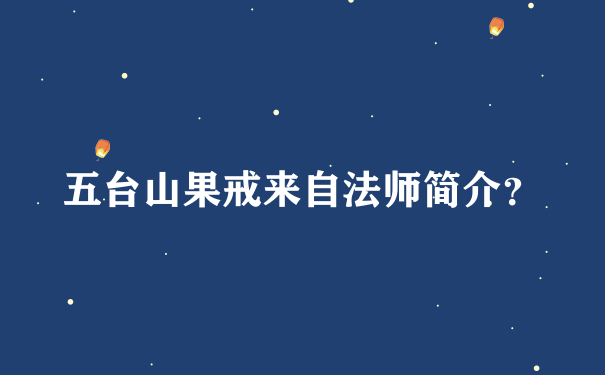 五台山果戒来自法师简介?